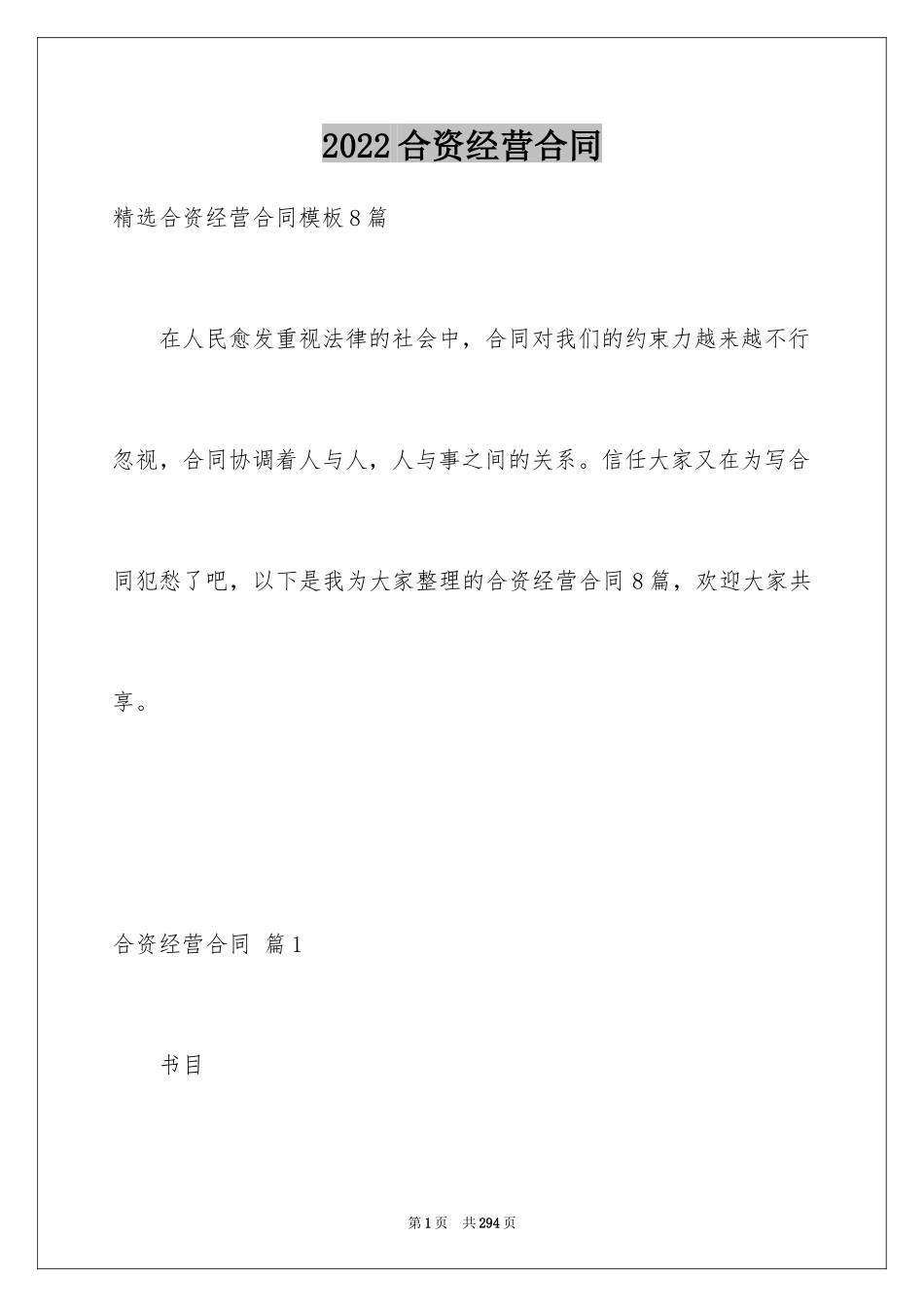 2022合资经营合同

精选合资经营合同模板8篇

在人民愈发重视法律的社会中，合同对我们的约束力越来越不行忽视，合同协调着人与人，人与事之间的关系。信任大家又在为写合同犯愁了吧，以下是我为大家整理的合资经营合同8篇，欢迎大家共享。

合资经营合同 篇1

书目

第1页 共294页